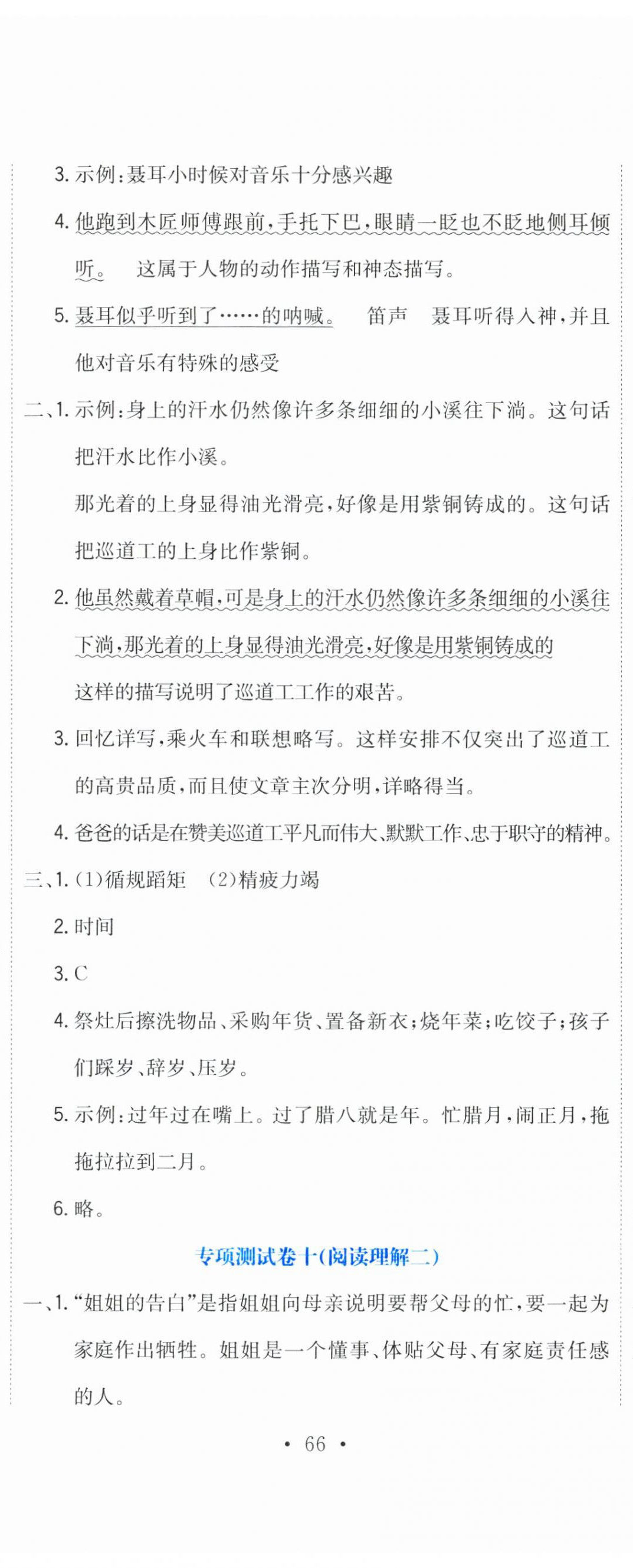 3. 示例：聂耳小时候对音乐十分感兴趣

4. 他跑到木匠师傅跟前，手托下巴，眼睛一眨也不眨地侧耳倾听。　这属于人物的动作描写和神态描写。

5. 聂耳似乎听到了……的呐喊。　笛声　聂耳听得入神，并且他对音乐有特殊的感受

二、1. 示例：身上的汗水仍然像许多条细细的小溪往下淌。这句话把汗水比作小溪。

那光着的上身显得油光滑亮，好像是用紫铜铸成的。这句话把巡道工的上身比作紫铜。

2. 他虽然戴着草帽，可是身上的汗水仍然像许多条细细的小溪往下淌，那光着的上身显得油光滑亮，好像是用紫铜铸成的

这样的描写说明了巡道工工作的艰苦。

3. 回忆详写，乘火车和联想略写。这样安排不仅突出了巡道工的高贵品质，而且使文章主次分明，详略得当。

4. 爸爸的话是在赞美巡道工平凡而伟大、默默工作、忠于职守的精神。

三、1. (1)循规蹈矩　(2)精疲力竭

2. 时间

3. C

4. 祭灶后擦洗物品、采购年货、置备新衣；烧年菜；吃饺子；孩子们踩岁、辞岁、压岁。

5. 示例：过年过在嘴上。过了腊八就是年。忙腊月，闹正月，拖拖拉拉到二月。

6. 略。

专项测试卷十(阅读理解二)

一、1. “姐姐的告白”是指姐姐向母亲说明要帮父母的忙，要一起为家庭作出牺牲。姐姐是一个懂事、体贴父母、有家庭责任感的人。

• 66 •